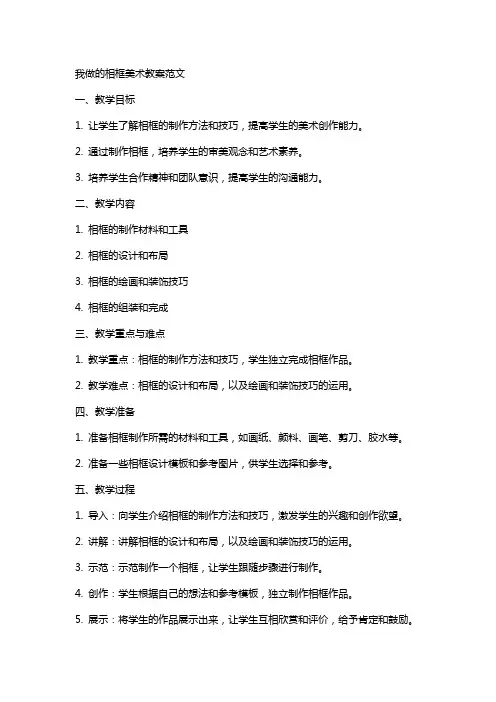 我做的相框美术教案范文

一、教学目标

1. 让学生了解相框的制作方法和技巧，提高学生的美术创作能力。

2. 通过制作相框，培养学生的审美观念和艺术素养。

3. 培养学生合作精神和团队意识，提高学生的沟通能力。

二、教学内容

1. 相框的制作材料和工具

2. 相框的设计和布局

3. 相框的绘画和装饰技巧

4. 相框的组装和完成

三、教学重点与难点

1. 教学重点：相框的制作方法和技巧，学生独立完成相框作品。

2. 教学难点：相框的设计和布局，以及绘画和装饰技巧的运用。

四、教学准备

1. 准备相框制作所需的材料和工具，如画纸、颜料、画笔、剪刀、胶水等。

2. 准备一些相框设计模板和参考图片，供学生选择和参考。

五、教学过程

1. 导入：向学生介绍相框的制作方法和技巧，激发学生的兴趣和创作欲望。

2. 讲解：讲解相框的设计和布局，以及绘画和装饰技巧的运用。

3. 示范：示范制作一个相框，让学生跟随步骤进行制作。

4. 创作：学生根据自己的想法和参考模板，独立制作相框作品。

5. 展示：将学生的作品展示出来，让学生互相欣赏和评价，给予肯定和鼓励。